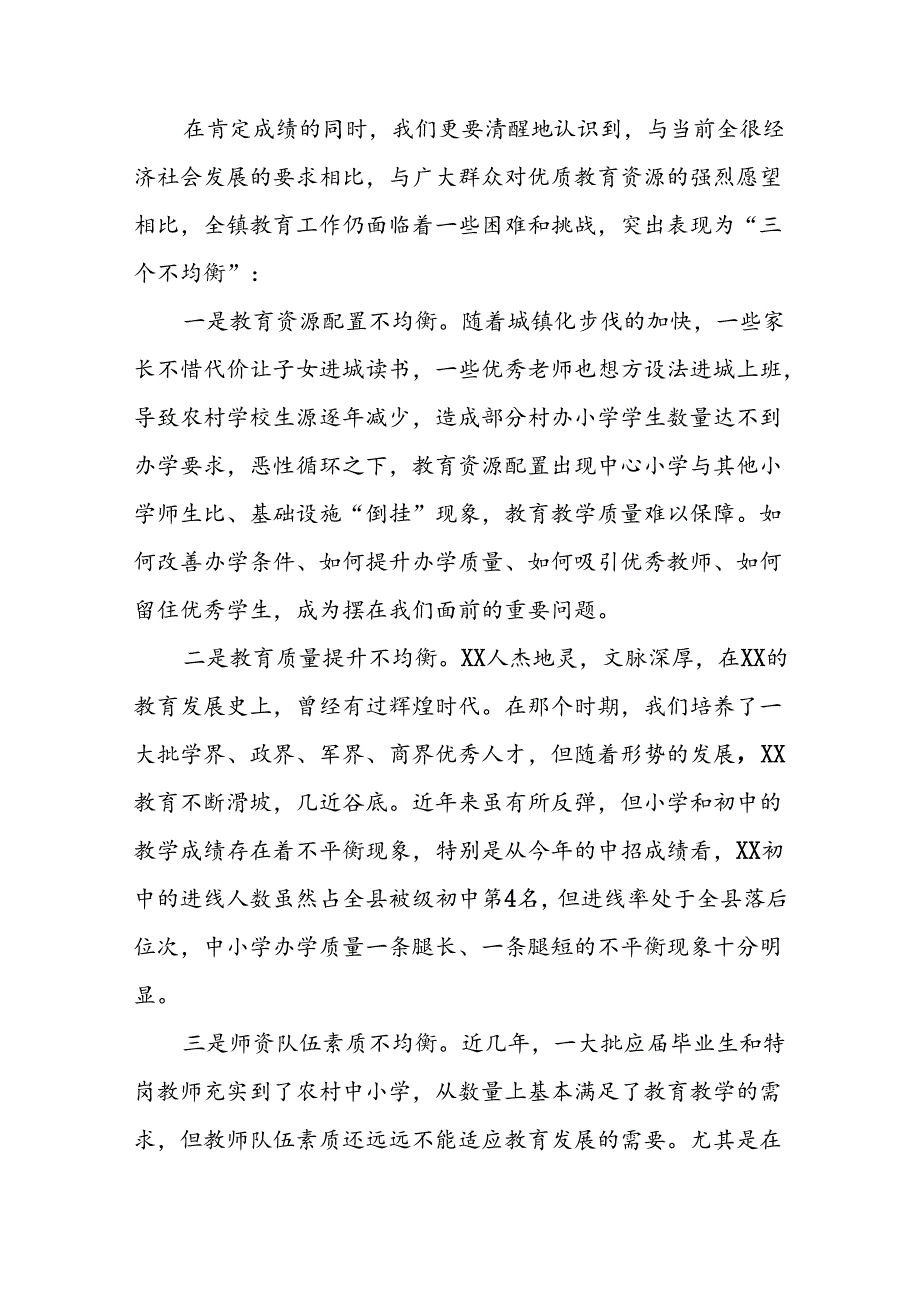 在肯定成绩的同时，我们更要清醒地认识到，与当前全很经济社会发展的要求相比，与广大群众对优质教育资源的强烈愿望相比，全镇教育工作仍面临着一些困难和挑战，突出表现为“三个不均衡”：

一是教育资源配置不均衡。随着城镇化步伐的加快，一些家长不惜代价让子女进城读书，一些优秀老师也想方设法进城上班，导致农村学校生源逐年减少，造成部分村办小学学生数量达不到办学要求，恶性循环之下，教育资源配置出现中心小学与其他小学师生比、基础设施“倒挂”现象，教育教学质量难以保障。如何改善办学条件、如何提升办学质量、如何吸引优秀教师、如何留住优秀学生，成为摆在我们面前的重要问题。

二是教育质量提升不均衡。XX人杰地灵，文脉深厚，在XX的教育发展史上，曾经有过辉煌时代。在那个时期，我们培养了一大批学界、政界、军界、商界优秀人才，但随着形势的发展，XX教育不断滑坡，几近谷底。近年来虽有所反弹，但小学和初中的教学成绩存在着不平衡现象，特别是从今年的中招成绩看，XX初中的进线人数虽然占全县被级初中第4名，但进线率处于全县落后位次，中小学办学质量一条腿长、一条腿短的不平衡现象十分明显。

三是师资队伍素质不均衡。近几年，一大批应届毕业生和特岗教师充实到了农村中小学，从数量上基本满足了教育教学的需求，但教师队伍素质还远远不能适应教育发展的需要。尤其是在